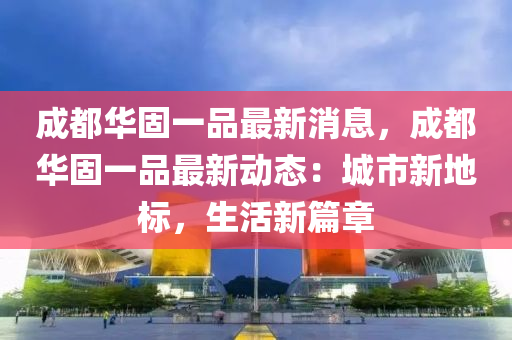 成都华固一品最新消息，成都华固一品最新动态：城市新地标，生活新篇章